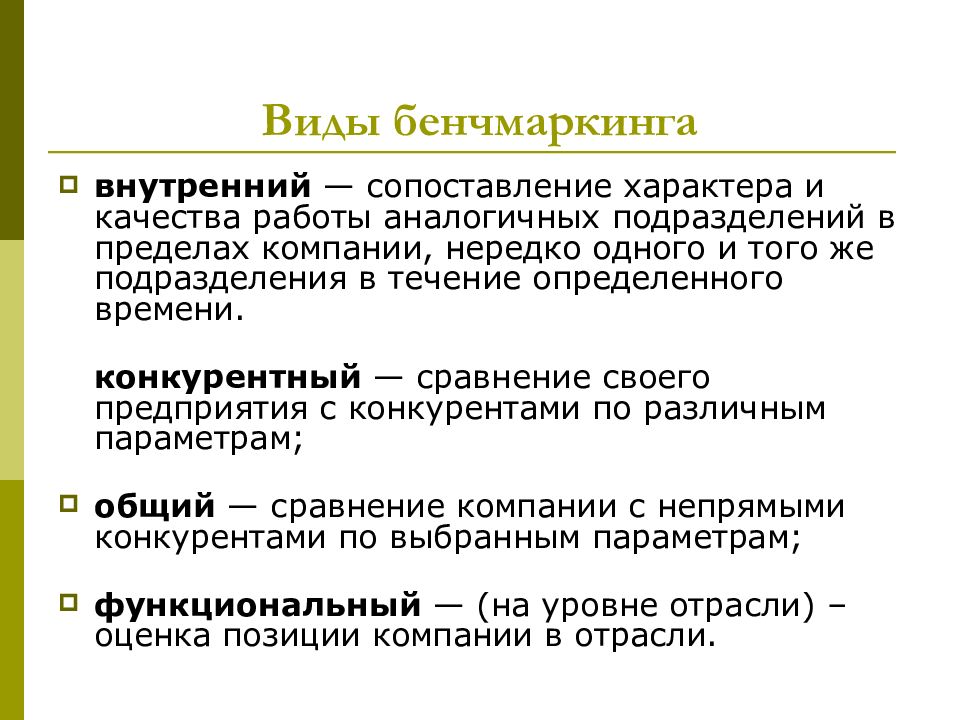 Виды бенчмаркинга

внутренний — сопоставление характера и качества работы аналогичных подразделений в пределах компании, нередко одного и того же подразделения в течение определенного времени.

конкурентный — сравнение своего предприятия с конкурентами по различным параметрам;

общий — сравнение компании с непрямыми конкурентами по выбранным параметрам;

функциональный — (на уровне отрасли) – оценка позиции компании в отрасли.